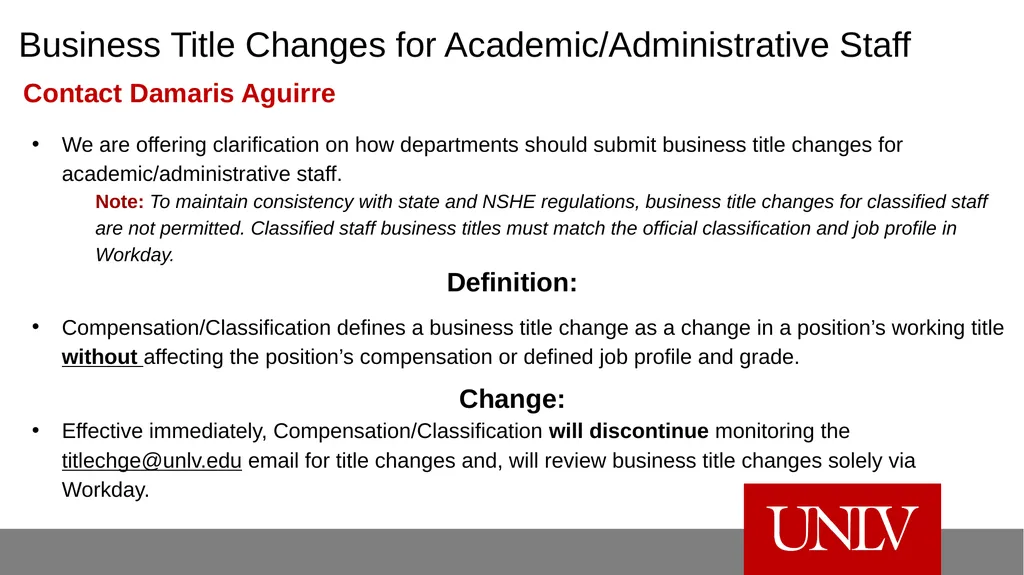 Business Title Changes for Academic/Administrative Staff

Contact Damaris Aguirre

• We are offering clarification on how departments should submit business title changes for academic/administrative staff.

Note: To maintain consistency with state and NSHE regulations, business title changes for classified staff are not permitted. Classified staff business titles must match the official classification and job profile in Workday.

Definition:

• Compensation/Classification defines a business title change as a change in a position's working title without affecting the position's compensation or defined job profile and grade.

Change:

• Effective immediately, Compensation/Classification will discontinue monitoring the titlechge@unlv.edu email for title changes and, will review business title changes solely via Workday.

UNLV